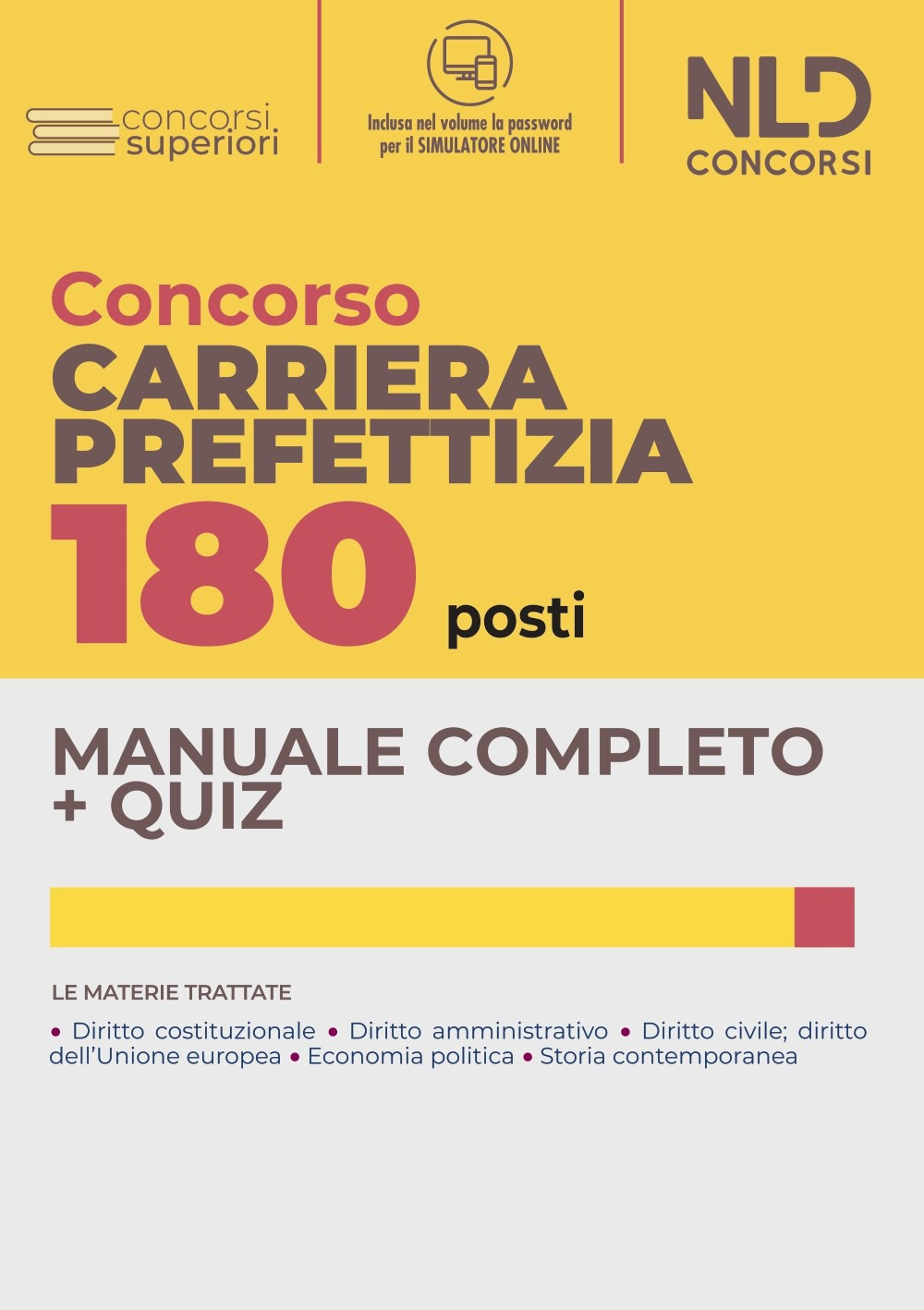 concorsi superiori

Inclusa nel volume la password per il SIMULATORE ONLINE

NLD CONCORSI

Concorso
CARRIERA PREFETTIZIA
180 posti

MANUALE COMPLETO + QUIZ

LE MATERIE TRATTATE

• Diritto costituzionale • Diritto amministrativo • Diritto civile; diritto dell'Unione europea • Economia politica • Storia contemporanea